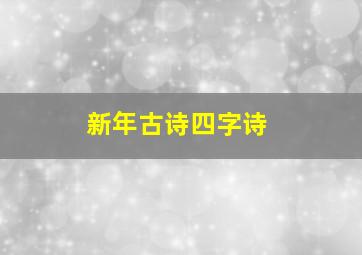 新年古诗四字诗